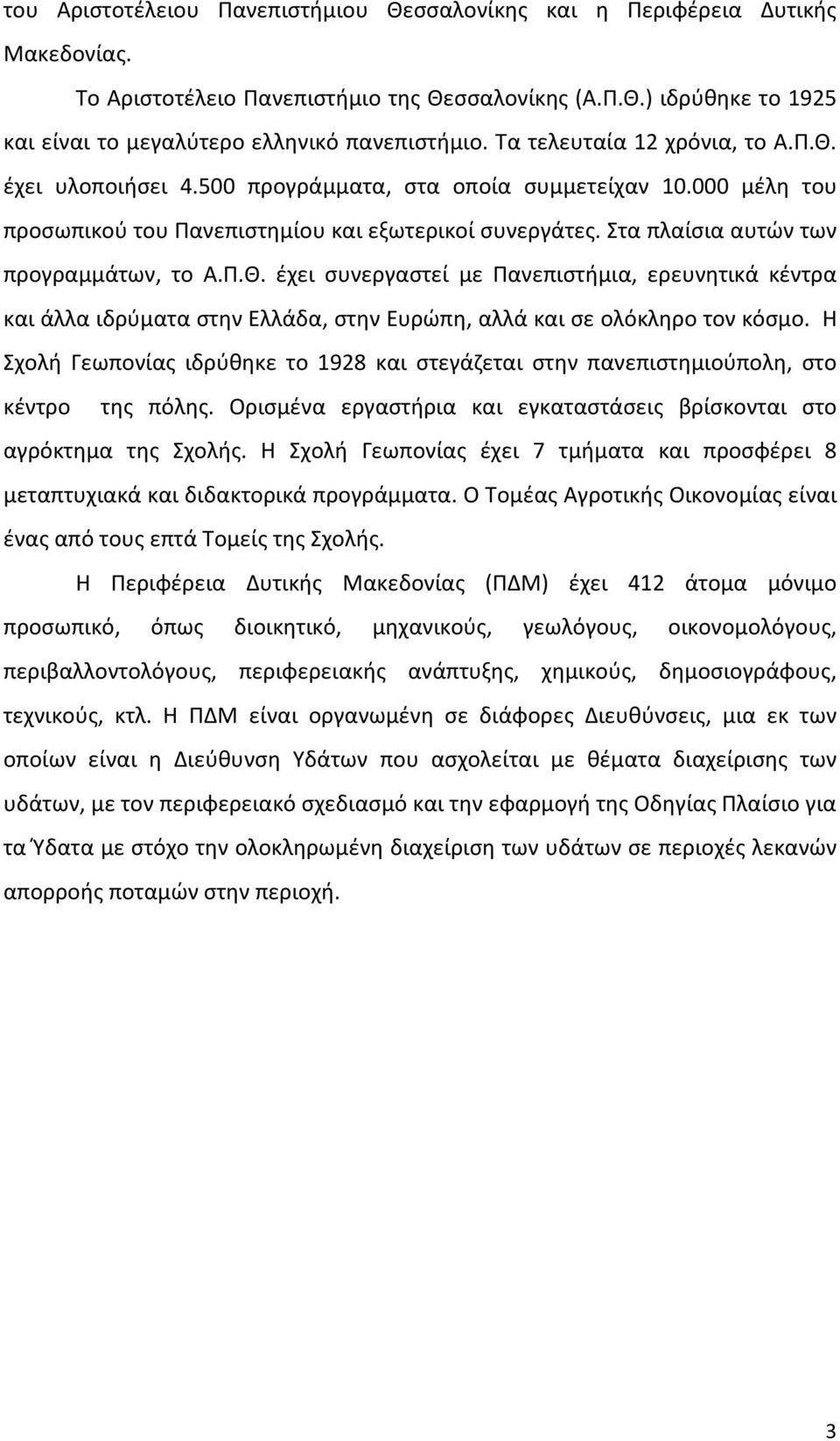 του Αριστοτέλειου Πανεπιστήμιου Θεσσαλονίκης και η Περιφέρεια Δυτικής Μακεδονίας.

Το Αριστοτέλειο Πανεπιστήμιο της Θεσσαλονίκης (Α.Π.Θ.) ιδρύθηκε το 1925 και είναι το μεγαλύτερο ελληνικό πανεπιστήμιο. Τα τελευταία 12 χρόνια, το Α.Π.Θ. έχει υλοποιήσει 4.500 προγράμματα, στα οποία συμμετείχαν 10.000 μέλη του προσωπικού του Πανεπιστημίου και εξωτερικοί συνεργάτες. Στα πλαίσια αυτών των προγραμμάτων, το Α.Π.Θ. έχει συνεργαστεί με Πανεπιστήμια, ερευνητικά κέντρα και άλλα ιδρύματα στην Ελλάδα, στην Ευρώπη, αλλά και σε ολόκληρο τον κόσμο. Η Σχολή Γεωπονίας ιδρύθηκε το 1928 και στεγάζεται στην πανεπιστημιούπολη, στο κέντρο της πόλης. Ορισμένα εργαστήρια και εγκαταστάσεις βρίσκονται στο αγρόκτημα της Σχολής. Η Σχολή Γεωπονίας έχει 7 τμήματα και προσφέρει 8 μεταπτυχιακά και διδακτορικά προγράμματα. Ο Τομέας Αγροτικής Οικονομίας είναι ένας από τους επτά Τομείς της Σχολής.

Η Περιφέρεια Δυτικής Μακεδονίας (ΠΔΜ) έχει 412 άτομα μόνιμο προσωπικό, όπως διοικητικό, μηχανικούς, γεωλόγους, οικονομολόγους, περιβαλλοντολόγους, περιφερειακής ανάπτυξης, χημικούς, δημοσιογράφους, τεχνικούς, κτλ. Η ΠΔΜ είναι οργανωμένη σε διάφορες Διευθύνσεις, μια εκ των οποίων είναι η Διεύθυνση Υδάτων που ασχολείται με θέματα διαχείρισης των υδάτων, με τον περιφερειακό σχεδιασμό και την εφαρμογή της Οδηγίας Πλαίσιο για τα Ύδατα με στόχο την ολοκληρωμένη διαχείριση των υδάτων σε περιοχές λεκανών απορροής ποταμών στην περιοχή.

3